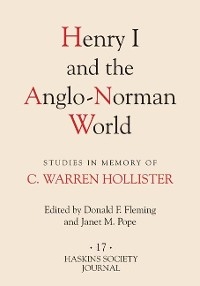 Henry I and the Anglo-Norman World

STUDIES IN MEMORY OF
C. WARREN HOLLISTER

Edited by Donald F. Fleming
and Janet M. Pope

· 17 ·
HASKINS SOCIETY
JOURNAL